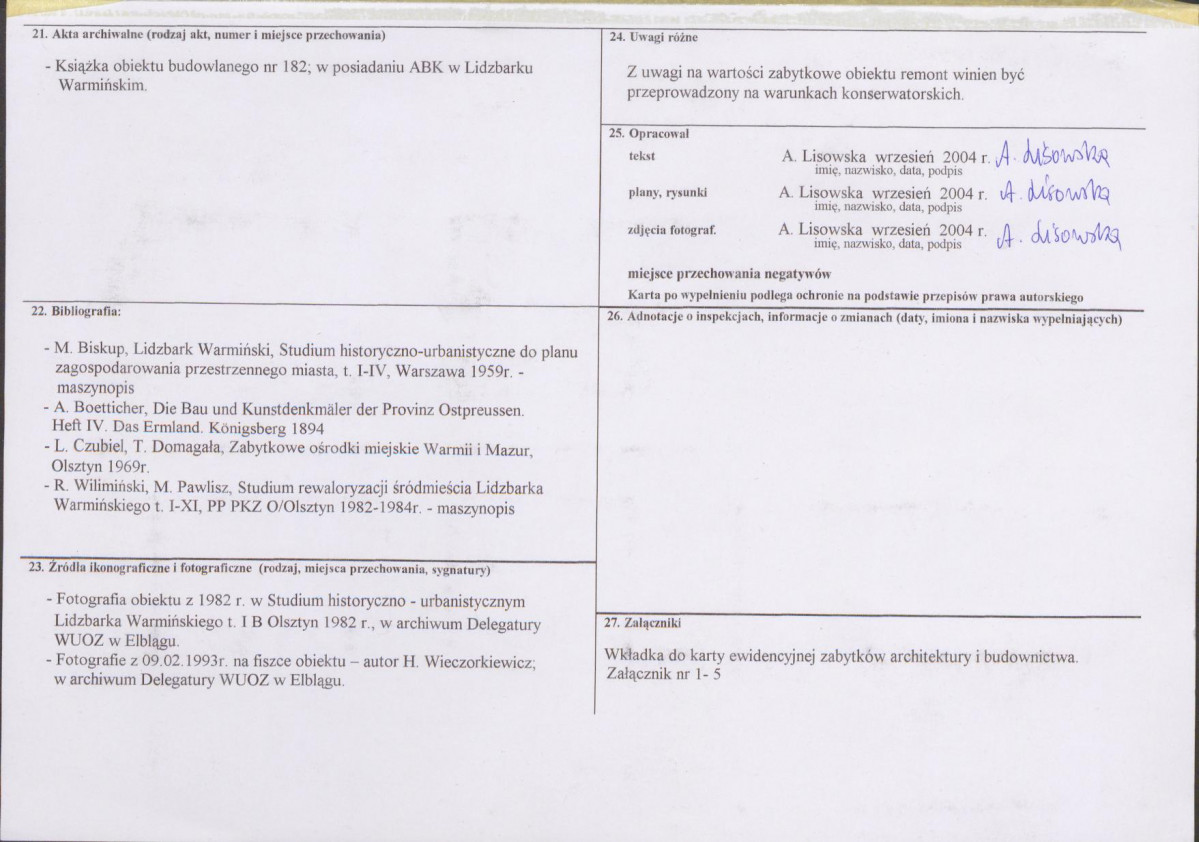 21. Akta archiwalne (rodzaj akt, numer i miejsce przechowania)

- Książka obiektu budowlanego nr 182; w posiadaniu ABK w Lidzbarku Warmińskim.

22. Bibliografia:

- M. Biskup, Lidzbark Warmiński, Studium historyczno-urbanistyczne do planu zagospodarowania przestrzennego miasta, t. I-IV, Warszawa 1959r. - maszynopis
- A. Boetticher, Die Bau und Kunstdenkmäler der Provinz Ostpreussen. Heft IV. Das Ermland. Königsberg 1894
- L. Czubiel, T. Domagała, Zabytkowe ośrodki miejskie Warmii i Mazur, Olsztyn 1969r.
- R. Wilimiński, M. Pawlisz, Studium rewaloryzacji śródmieścia Lidzbarka Warmińskiego t. I-XI, PP PKZ O/Olsztyn 1982-1984r. - maszynopis

23. Źródła ikonograficzne i fotograficzne (rodzaj, miejsca przechowania, sygnatury)

- Fotografia obiektu z 1982 r. w Studium historyczno - urbanistycznym Lidzbarka Warmińskiego t. I B Olsztyn 1982 r., w archiwum Delegatury WUOZ w Elblągu.
- Fotografie z 09.02.1993r. na fiszce obiektu – autor H. Wieczorkiewicz; w archiwum Delegatury WUOZ w Elblągu.

24. Uwagi różne

Z uwagi na wartości zabytkowe obiektu remont winien być przeprowadzony na warunkach konserwatorskich.

25. Opracował

tekst A. Lisowska wrzesień 2004 r. A. Lisowska
imię, nazwisko, data, podpis

plany, rysunki A. Lisowska wrzesień 2004 r. A. Lisowska
imię, nazwisko, data, podpis

zdjęcia fotograf. A. Lisowska wrzesień 2004 r. A. Lisowska
imię, nazwisko, data, podpis

miejsce przechowania negatywów

Karta po wypełnieniu podlega ochronie na podstawie przepisów prawa autorskiego

26. Adnotacje o inspekcjach, informacje o zmianach (daty, imiona i nazwiska wypełniających)

27. Załączniki

Wkładka do karty ewidencyjnej zabytków architektury i budownictwa.
Załącznik nr 1- 5